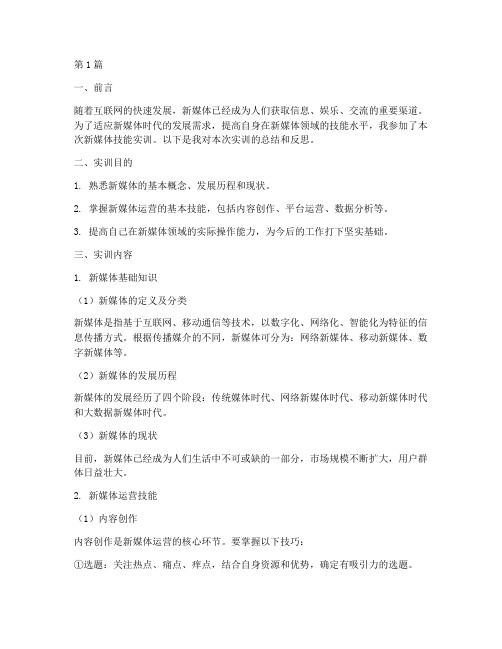 第1篇

一、前言

随着互联网的快速发展，新媒体已经成为人们获取信息、娱乐、交流的重要渠道。为了适应新媒体时代的发展需求，提高自身在新媒体领域的技能水平，我参加了本次新媒体技能实训。以下是我对本次实训的总结和反思。

二、实训目的

1. 熟悉新媒体的基本概念、发展历程和现状。

2. 掌握新媒体运营的基本技能，包括内容创作、平台运营、数据分析等。

3. 提高自己在新媒体领域的实际操作能力，为今后的工作打下坚实基础。

三、实训内容

1. 新媒体基础知识

（1）新媒体的定义及分类

新媒体是指基于互联网、移动通信等技术，以数字化、网络化、智能化为特征的信息传播方式。根据传播媒介的不同，新媒体可分为：网络新媒体、移动新媒体、数字新媒体等。

（2）新媒体的发展历程

新媒体的发展经历了四个阶段：传统媒体时代、网络新媒体时代、移动新媒体时代和大数据新媒体时代。

（3）新媒体的现状

目前，新媒体已经成为人们生活中不可或缺的一部分，市场规模不断扩大，用户群体日益壮大。

2. 新媒体运营技能

（1）内容创作

内容创作是新媒体运营的核心环节。要掌握以下技巧：

①选题：关注热点、痛点、痒点，结合自身资源和优势，确定有吸引力的选题。